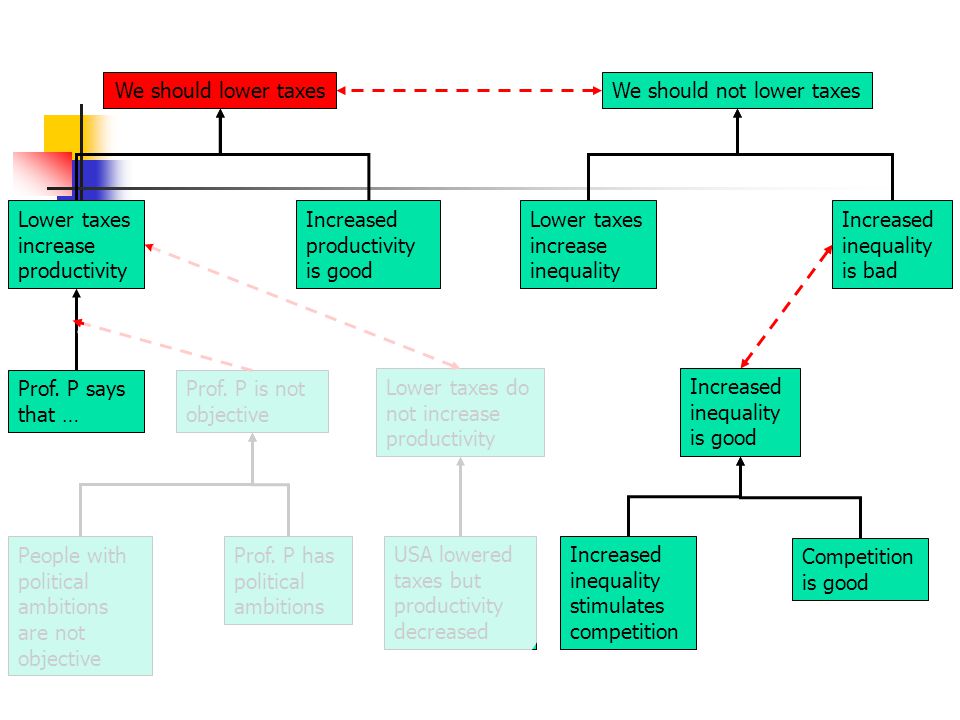 We should lower taxes

We should not lower taxes

Lower taxes increase productivity

Increased productivity is good

Lower taxes increase inequality

Increased inequality is bad

Prof. P says that …

Prof. P is not objective

Lower taxes do not increase productivity

Increased inequality is good

People with political ambitions are not objective

Prof. P has political ambitions

USA lowered taxes but productivity decreased

Increased inequality stimulates competition

Competition is good